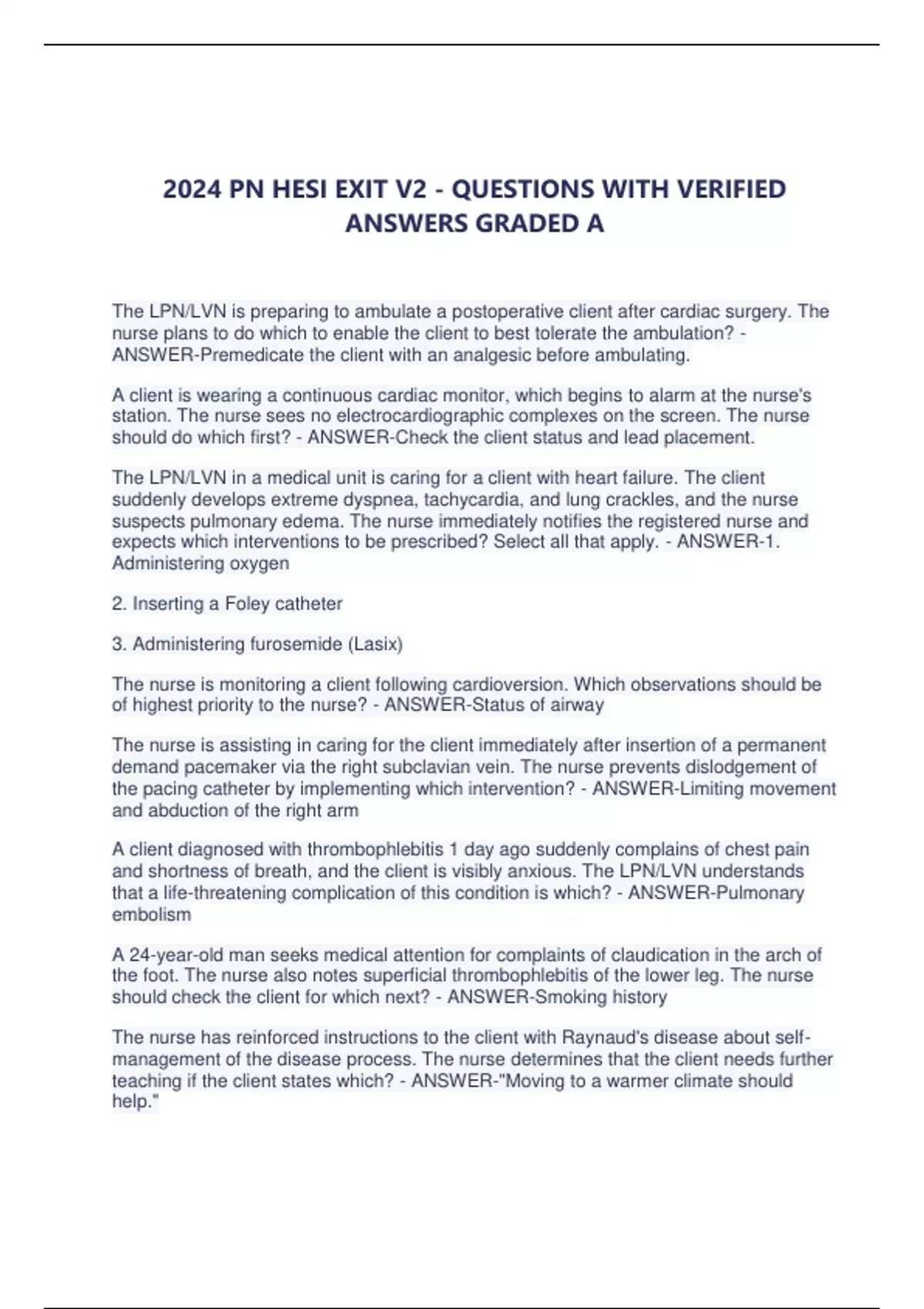 2024 PN HESI EXIT V2 - QUESTIONS WITH VERIFIED ANSWERS GRADED A

The LPN/LVN is preparing to ambulate a postoperative client after cardiac surgery. The nurse plans to do which to enable the client to best tolerate the ambulation? - ANSWER-Premedicate the client with an analgesic before ambulating.

A client is wearing a continuous cardiac monitor, which begins to alarm at the nurse's station. The nurse sees no electrocardiographic complexes on the screen. The nurse should do which first? - ANSWER-Check the client status and lead placement.

The LPN/LVN in a medical unit is caring for a client with heart failure. The client suddenly develops extreme dyspnea, tachycardia, and lung crackles, and the nurse suspects pulmonary edema. The nurse immediately notifies the registered nurse and expects which interventions to be prescribed? Select all that apply. - ANSWER-1. Administering oxygen

2. Inserting a Foley catheter

3. Administering furosemide (Lasix)

The nurse is monitoring a client following cardioversion. Which observations should be of highest priority to the nurse? - ANSWER-Status of airway

The nurse is assisting in caring for the client immediately after insertion of a permanent demand pacemaker via the right subclavian vein. The nurse prevents dislodgement of the pacing catheter by implementing which intervention? - ANSWER-Limiting movement and abduction of the right arm

A client diagnosed with thrombophlebitis 1 day ago suddenly complains of chest pain and shortness of breath, and the client is visibly anxious. The LPN/LVN understands that a life-threatening complication of this condition is which? - ANSWER-Pulmonary embolism

A 24-year-old man seeks medical attention for complaints of claudication in the arch of the foot. The nurse also notes superficial thrombophlebitis of the lower leg. The nurse should check the client for which next? - ANSWER-Smoking history

The nurse has reinforced instructions to the client with Raynaud's disease about self-management of the disease process. The nurse determines that the client needs further teaching if the client states which? - ANSWER-"Moving to a warmer climate should help."